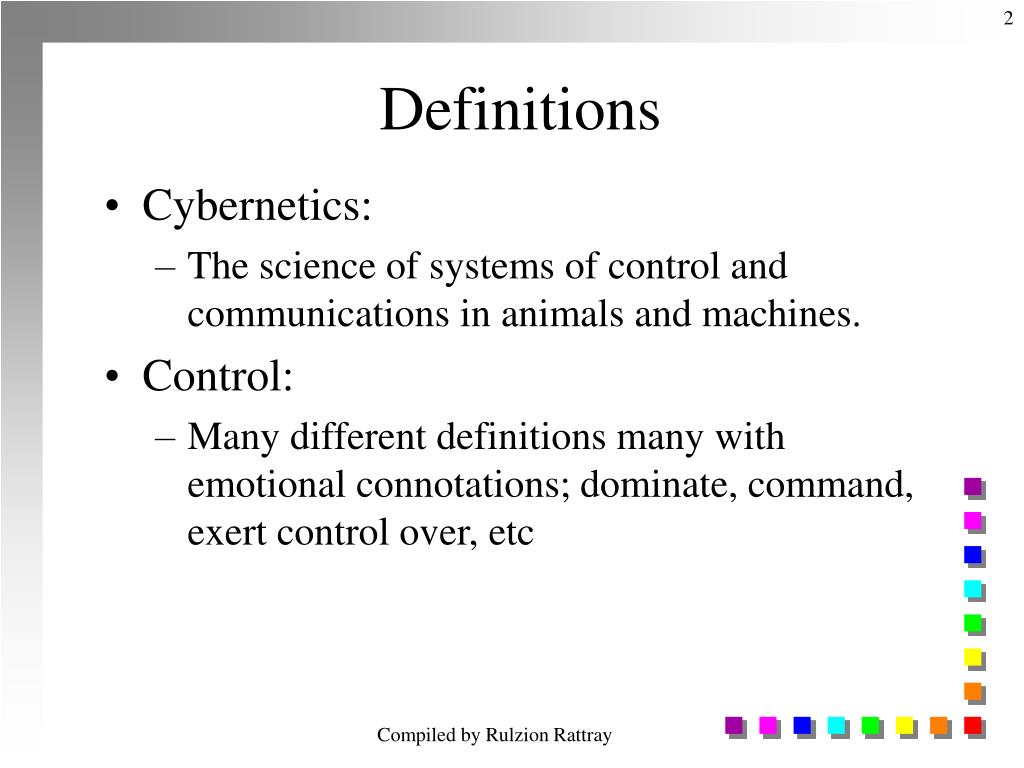 2

Definitions

• Cybernetics:
– The science of systems of control and communications in animals and machines.
• Control:
– Many different definitions many with emotional connotations; dominate, command, exert control over, etc

Compiled by Rulzion Rattray